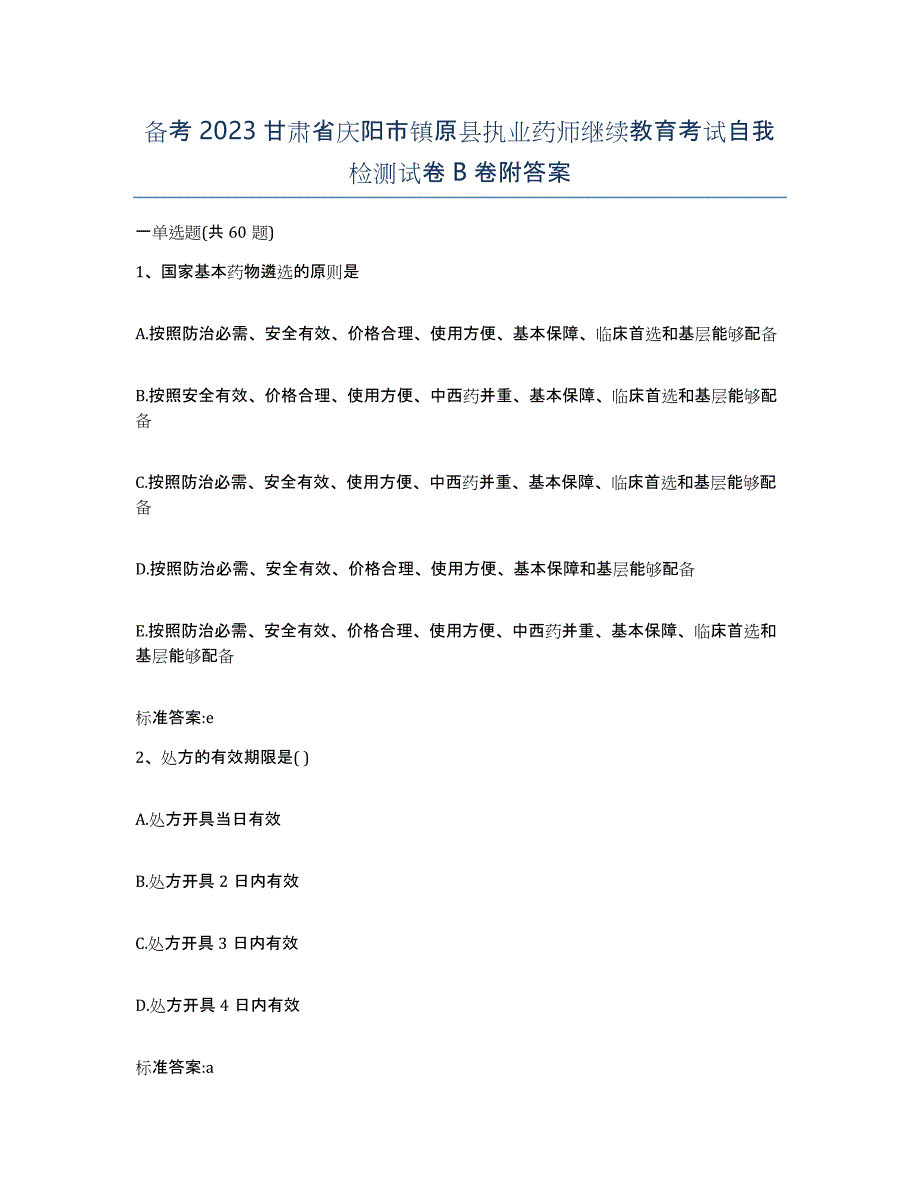 备考 2023 甘肃省庆阳市镇原县执业药师继续教育考试自我检测试卷 B 卷附答案

一单选题(共 60 题)

1、国家基本药物遴选的原则是

A.按照防治必需、安全有效、价格合理、使用方便、基本保障、临床首选和基层能够配备

B.按照安全有效、价格合理、使用方便、中西药并重、基本保障、临床首选和基层能够配备

C.按照防治必需、安全有效、使用方便、中西药并重、基本保障、临床首选和基层能够配备

D.按照防治必需、安全有效、价格合理、使用方便、基本保障和基层能够配备

E.按照防治必需、安全有效、价格合理、使用方便、中西药并重、基本保障、临床首选和基层能够配备

标准答案:e

2、处方的有效期限是( )

A.处方开具当日有效

B.处方开具 2 日内有效

C.处方开具 3 日内有效

D.处方开具 4 日内有效

标准答案:a